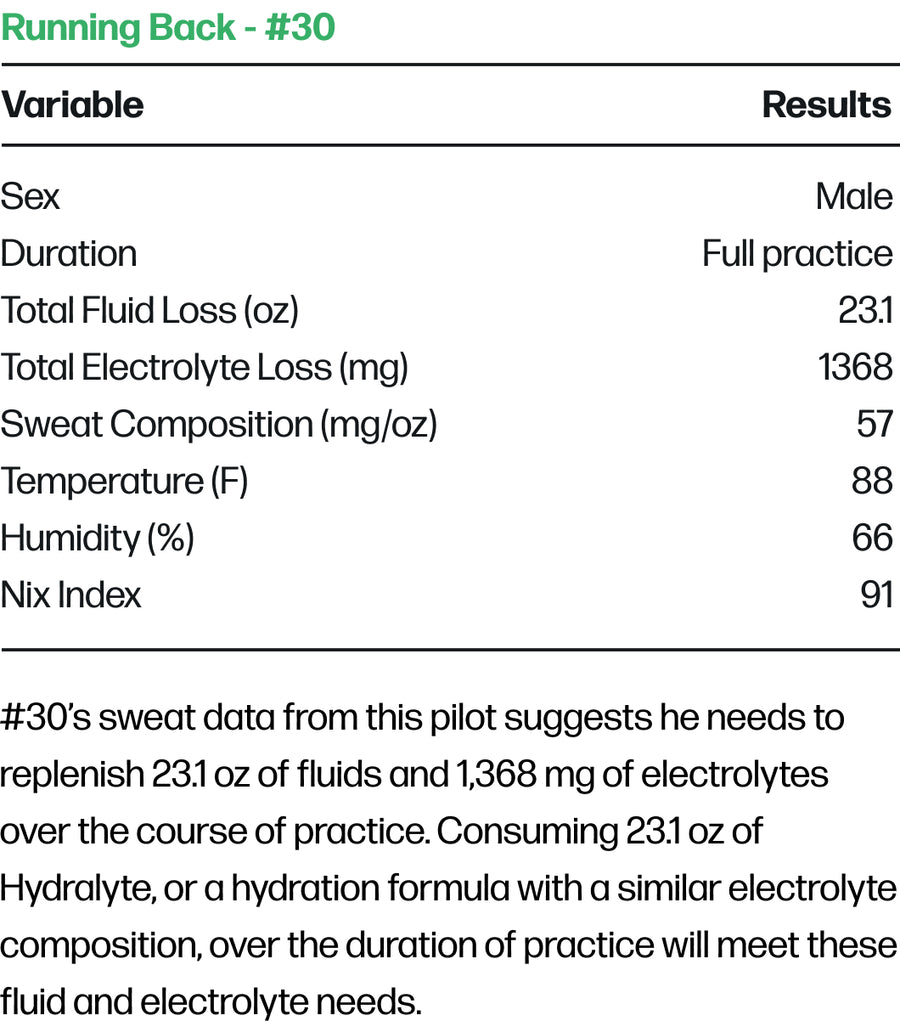 Running Back - #30

| Variable | Results |
|---|---|
| Sex | Male |
| Duration | Full practice |
| Total Fluid Loss (oz) | 23.1 |
| Total Electrolyte Loss (mg) | 1368 |
| Sweat Composition (mg/oz) | 57 |
| Temperature (F) | 88 |
| Humidity (%) | 66 |
| Nix Index | 91 |

#30's sweat data from this pilot suggests he needs to replenish 23.1 oz of fluids and 1,368 mg of electrolytes over the course of practice. Consuming 23.1 oz of Hydralyte, or a hydration formula with a similar electrolyte composition, over the duration of practice will meet these fluid and electrolyte needs.